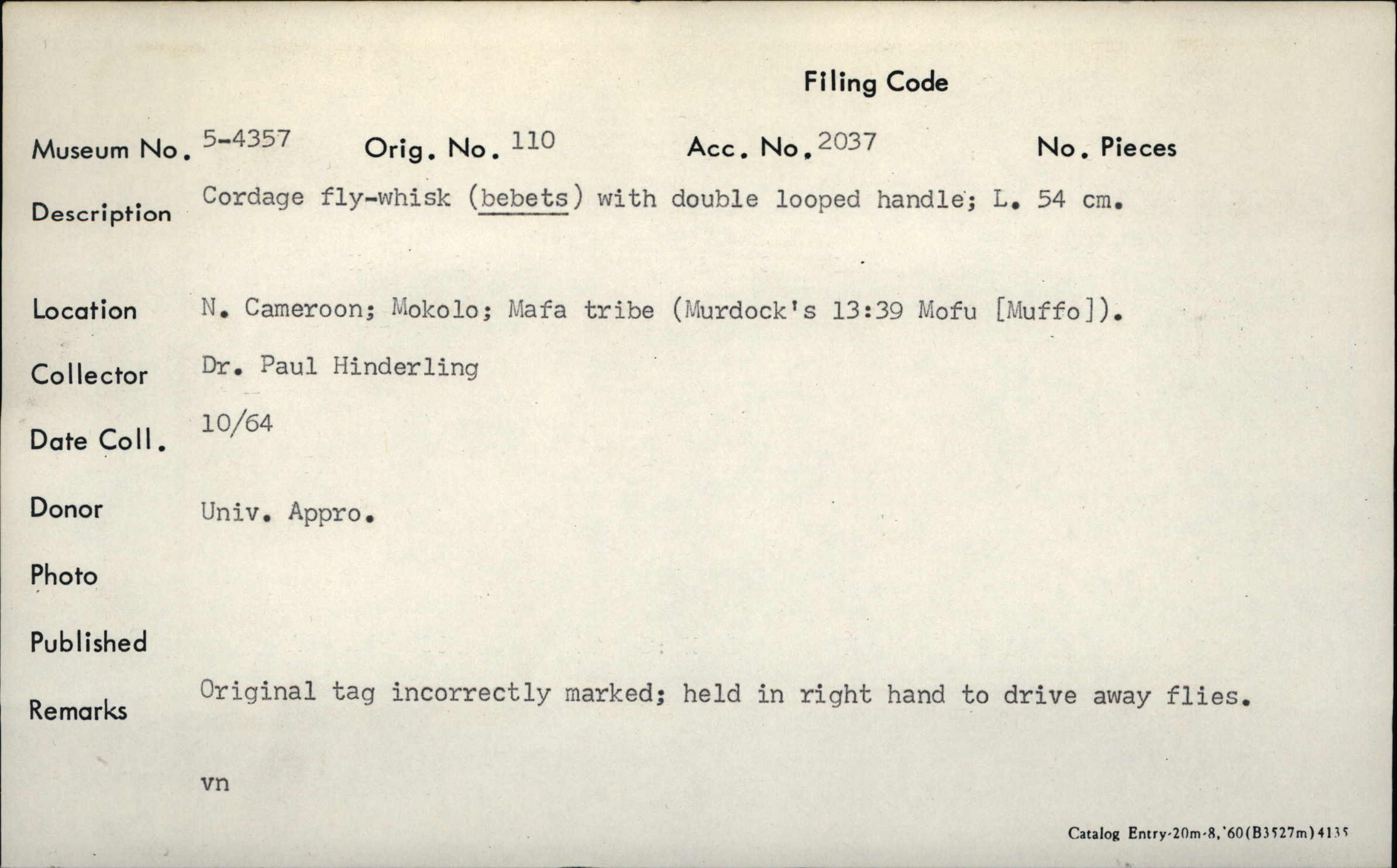 Filing Code

Museum No. 5-4357 Orig. No. 110 Acc. No. 2037 No. Pieces

Description Cordage fly-whisk (bebets) with double looped handle; L. 54 cm.

Location N. Cameroon; Mokolo; Mafa tribe (Murdock's 13:39 Mofu [Muffo]).

Collector Dr. Paul Hinderling

Date Coll. 10/64

Donor Univ. Appro.

Photo

Published

Remarks Original tag incorrectly marked; held in right hand to drive away flies.

vn

Catalog Entry-20m-8,'60(B3527m)4135